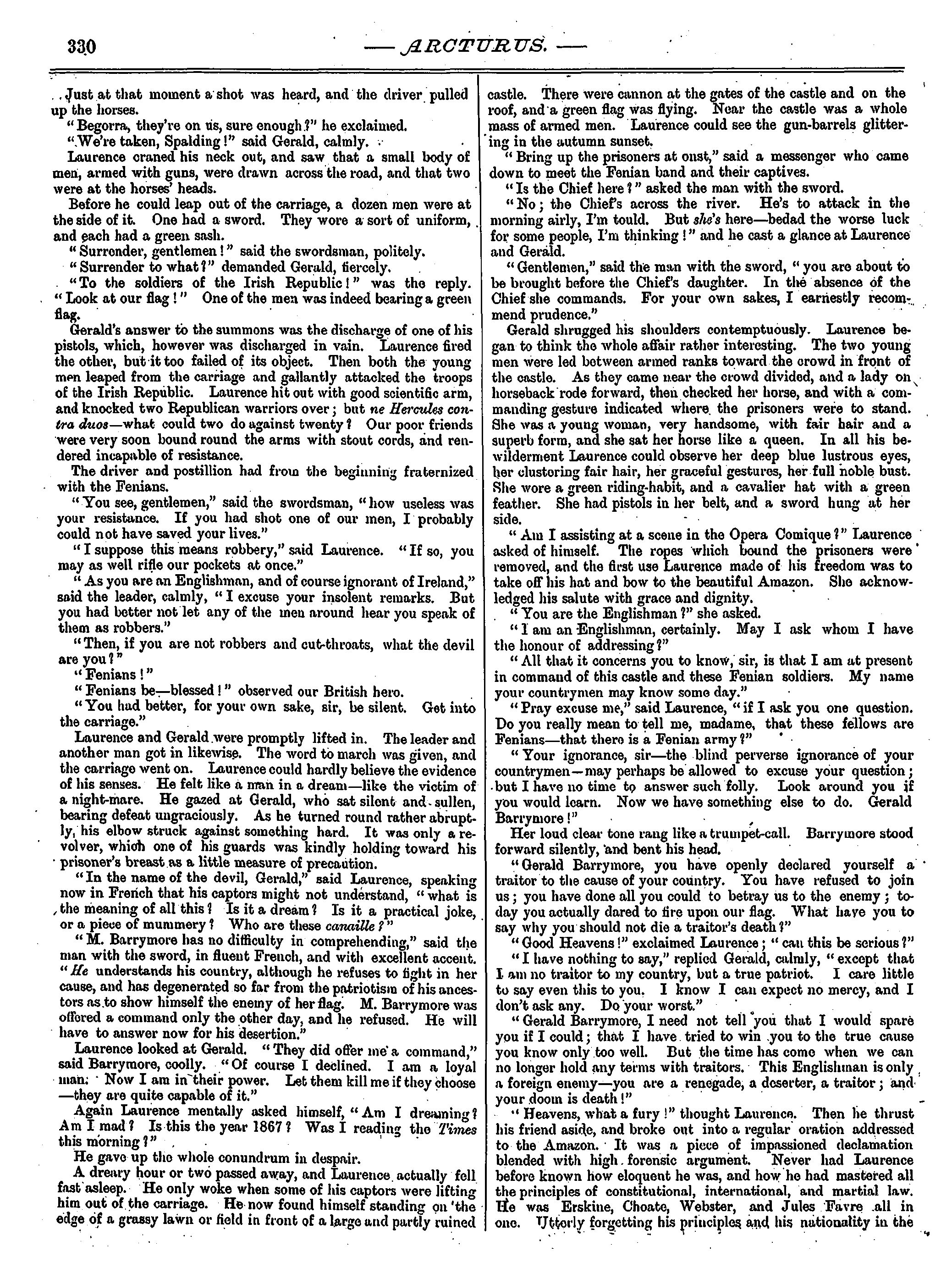 330 — ARCTURUS. —

Just at that moment a shot was heard, and the driver pulled up the horses.

"Begorra, they're on us, sure enough?" he exclaimed.

"We're taken, Spalding!" said Gerald, calmly.

Laurence craned his neck out, and saw that a small body of men, armed with guns, were drawn across the road, and that two were at the horses' heads.

Before he could leap out of the carriage, a dozen men were at the side of it. One had a sword. They wore a sort of uniform, and each had a green sash.

"Surrender, gentlemen!" said the swordsman, politely.

"Surrender to what?" demanded Gerald, fiercely.

"To the soldiers of the Irish Republic!" was the reply. "Look at our flag!" One of the men was indeed bearing a green flag.

Gerald's answer to the summons was the discharge of one of his pistols, which, however was discharged in vain. Laurence fired the other, but it too failed of its object. Then both the young men leaped from the carriage and gallantly attacked the troops of the Irish Republic. Laurence hit out with good scientific arm, and knocked two Republican warriors over; but ne Hercules contra duos—what could two do against twenty? Our poor friends were very soon bound round the arms with stout cords, and rendered incapable of resistance.

The driver and postillion had from the beginning fraternized with the Fenians.

"You see, gentlemen," said the swordsman, "how useless was your resistance. If you had shot one of our men, I probably could not have saved your lives."

"I suppose this means robbery," said Laurence. "If so, you may as well rifle our pockets at once."

"As you are an Englishman, and of course ignorant of Ireland," said the leader, calmly, "I excuse your insolent remarks. But you had better not let any of the men around hear you speak of them as robbers."

"Then, if you are not robbers and cut-throats, what the devil are you?"

"Fenians!"

"Fenians be—blessed!" observed our British hero.

"You had better, for your own sake, sir, be silent. Get into the carriage."

Laurence and Gerald were promptly lifted in. The leader and another man got in likewise. The word to march was given, and the carriage went on. Laurence could hardly believe the evidence of his senses. He felt like a man in a dream—like the victim of a night-mare. He gazed at Gerald, who sat silent and sullen, bearing defeat ungraciously. As he turned round rather abruptly, his elbow struck against something hard. It was only a revolver, which one of his guards was kindly holding toward his prisoner's breast as a little measure of precaution.

"In the name of the devil, Gerald," said Laurence, speaking now in French that his captors might not understand, "what is the meaning of all this? Is it a dream? Is it a practical joke, or a piece of mummery? Who are these canaille?"

"M. Barrymore has no difficulty in comprehending," said the man with the sword, in fluent French, and with excellent accent. "He understands his country, although he refuses to fight in her cause, and has degenerated so far from the patriotism of his ancestors as to show himself the enemy of her flag. M. Barrymore was offered a command only the other day, and he refused. He will have to answer now for his desertion."

Laurence looked at Gerald. "They did offer me a command," said Barrymore, coolly. "Of course I declined. I am a loyal man. Now I am in their power. Let them kill me if they choose —they are quite capable of it."

Again Laurence mentally asked himself, "Am I dreaming? Am I mad? Is this the year 1867? Was I reading the Times this morning?"

He gave up the whole conundrum in despair.

A dreary hour or two passed away, and Laurence actually fell fast asleep. He only woke when some of his captors were lifting him out of the carriage. He now found himself standing on the edge of a grassy lawn or field in front of a large and partly ruined castle. There were cannon at the gates of the castle and on the roof, and a green flag was flying. Near the castle was a whole mass of armed men. Laurence could see the gun-barrels glittering in the autumn sunset.

"Bring up the prisoners at onst," said a messenger who came down to meet the Fenian band and their captives.

"Is the Chief here?" asked the man with the sword.

"No; the Chief's across the river. He's to attack in the morning airly, I'm tould. But she's here—bedad the worse luck for some people, I'm thinking!" and he cast a glance at Laurence and Gerald.

"Gentlemen," said the man with the sword, "you are about to be brought before the Chief's daughter. In the absence of the Chief she commands. For your own sakes, I earnestly recommend prudence."

Gerald shrugged his shoulders contemptuously. Laurence began to think the whole affair rather interesting. The two young men were led between armed ranks toward the crowd in front of the castle. As they came near the crowd divided, and a lady on horseback rode forward, then checked her horse, and with a commanding gesture indicated where the prisoners were to stand. She was a young woman, very handsome, with fair hair and a superb form, and she sat her horse like a queen. In all his bewilderment Laurence could observe her deep blue lustrous eyes, her clustering fair hair, her graceful gestures, her full noble bust. She wore a green riding-habit, and a cavalier hat with a green feather. She had pistols in her belt, and a sword hung at her side.

"Am I assisting at a scene in the Opera Comique?" Laurence asked of himself. The ropes which bound the prisoners were removed, and the first use Laurence made of his freedom was to take off his hat and bow to the beautiful Amazon. She acknowledged his salute with grace and dignity.

"You are the Englishman?" she asked.

"I am an Englishman, certainly. May I ask whom I have the honour of addressing?"

"All that it concerns you to know, sir, is that I am at present in command of this castle and these Fenian soldiers. My name your countrymen may know some day."

"Pray excuse me," said Laurence, "if I ask you one question. Do you really mean to tell me, madame, that these fellows are Fenians—that there is a Fenian army?"

"Your ignorance, sir—the blind perverse ignorance of your countrymen—may perhaps be allowed to excuse your question; but I have no time to answer such folly. Look around you if you would learn. Now we have something else to do. Gerald Barrymore!"

Her loud clear tone rang like a trumpet-call. Barrymore stood forward silently, and bent his head.

"Gerald Barrymore, you have openly declared yourself a traitor to the cause of your country. You have refused to join us; you have done all you could to betray us to the enemy; to-day you actually dared to fire upon our flag. What have you to say why you should not die a traitor's death?"

"Good Heavens!" exclaimed Laurence; "can this be serious?"

"I have nothing to say," replied Gerald, calmly, "except that I am no traitor to my country, but a true patriot. I care little to say even this to you. I know I can expect no mercy, and I don't ask any. Do your worst."

"Gerald Barrymore, I need not tell you that I would spare you if I could; that I have tried to win you to the true cause you know only too well. But the time has come when we can no longer hold any terms with traitors. This Englishman is only a foreign enemy—you are a renegade, a deserter, a traitor; and your doom is death!"

"Heavens, what a fury!" thought Laurence. Then he thrust his friend aside, and broke out into a regular oration addressed to the Amazon. It was a piece of impassioned declamation blended with high forensic argument. Never had Laurence before known how eloquent he was, and how he had mastered all the principles of constitutional, international, and martial law. He was Erskine, Choate, Webster, and Jules Favre all in one. Utterly forgetting his principles and his nationality in the